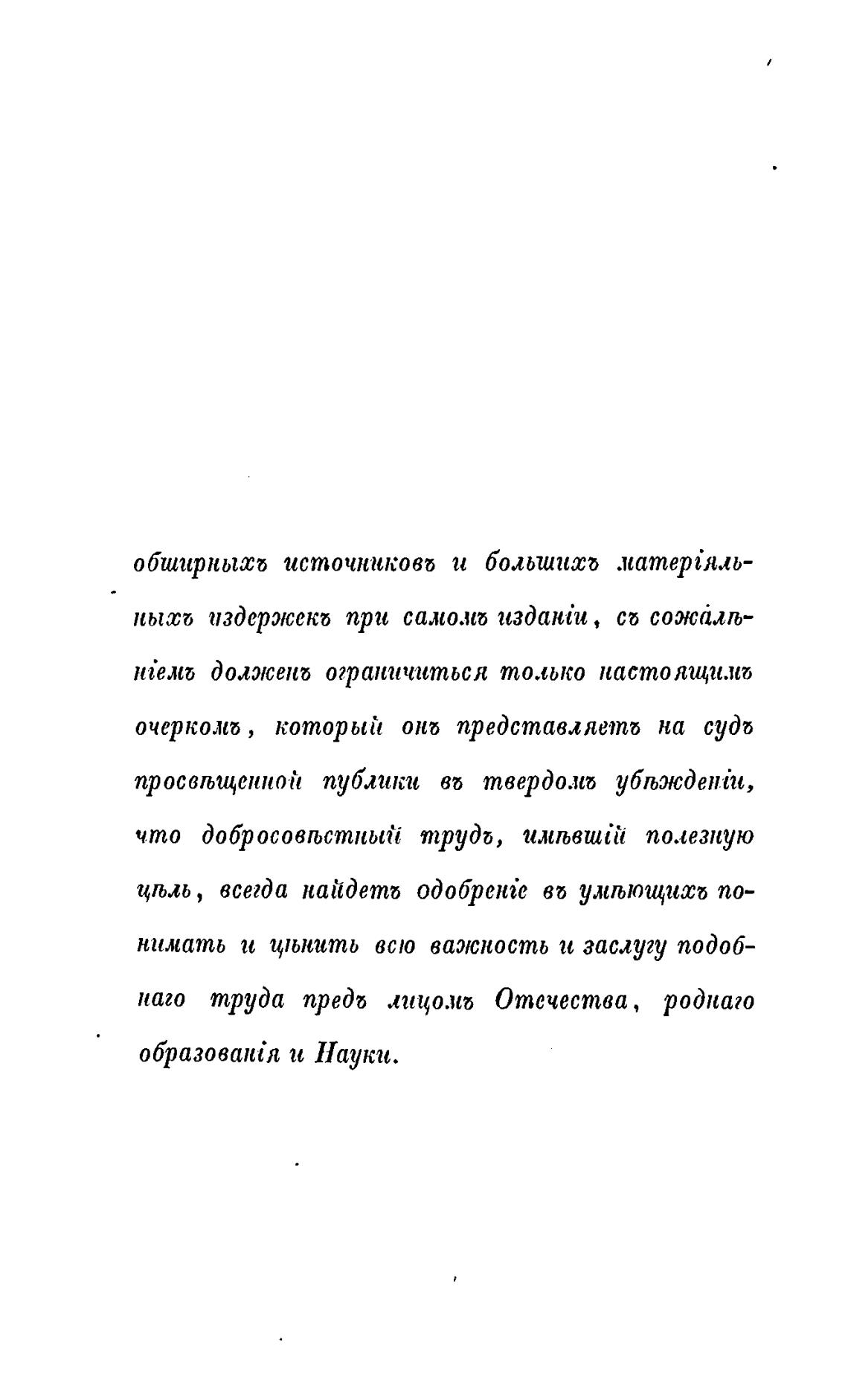 обширныхъ источниковъ и большихъ матеріяльныхъ издержекъ при самомъ изданіи, съ сожалѣніемъ долженъ ограничиться только настоящимъ очеркомъ, который онъ представляетъ на судъ просвѣщенной публики въ твердомъ убѣжденіи, что добросовѣстный трудъ, имѣвшій полезную цѣль, всегда найдетъ одобреніе въ умѣющихъ понимать и цѣнить всю важность и заслугу подобнаго труда предъ лицомъ Отечества, роднаго образованія и Науки.